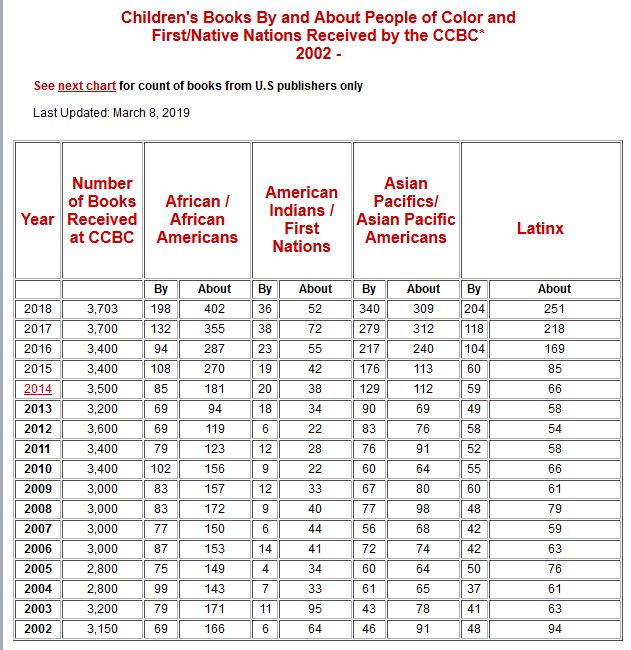 Children's Books By and About People of Color and First/Native Nations Received by the CCBC*
2002 -

See next chart for count of books from U.S publishers only

Last Updated: March 8, 2019

| Year | Number of Books Received at CCBC | African / African Americans | | American Indians / First Nations | | Asian Pacifics/ Asian Pacific Americans | | Latinx | |
|---|---|---|---|---|---|---|---|---|---|
| | | By | About | By | About | By | About | By | About |
| 2018 | 3,703 | 198 | 402 | 36 | 52 | 340 | 309 | 204 | 251 |
| 2017 | 3,700 | 132 | 355 | 38 | 72 | 279 | 312 | 118 | 218 |
| 2016 | 3,400 | 94 | 287 | 23 | 55 | 217 | 240 | 104 | 169 |
| 2015 | 3,400 | 108 | 270 | 19 | 42 | 176 | 113 | 60 | 85 |
| 2014 | 3,500 | 85 | 181 | 20 | 38 | 129 | 112 | 59 | 66 |
| 2013 | 3,200 | 69 | 94 | 18 | 34 | 90 | 69 | 49 | 58 |
| 2012 | 3,600 | 69 | 119 | 6 | 22 | 83 | 76 | 58 | 54 |
| 2011 | 3,400 | 79 | 123 | 12 | 28 | 76 | 91 | 52 | 58 |
| 2010 | 3,400 | 102 | 156 | 9 | 22 | 60 | 64 | 55 | 66 |
| 2009 | 3,000 | 83 | 157 | 12 | 33 | 67 | 80 | 60 | 61 |
| 2008 | 3,000 | 83 | 172 | 9 | 40 | 77 | 98 | 48 | 79 |
| 2007 | 3,000 | 77 | 150 | 6 | 44 | 56 | 68 | 42 | 59 |
| 2006 | 3,000 | 87 | 153 | 14 | 41 | 72 | 74 | 42 | 63 |
| 2005 | 2,800 | 75 | 149 | 4 | 34 | 60 | 64 | 50 | 76 |
| 2004 | 2,800 | 99 | 143 | 7 | 33 | 61 | 65 | 37 | 61 |
| 2003 | 3,200 | 79 | 171 | 11 | 95 | 43 | 78 | 41 | 63 |
| 2002 | 3,150 | 69 | 166 | 6 | 64 | 46 | 91 | 48 | 94 |